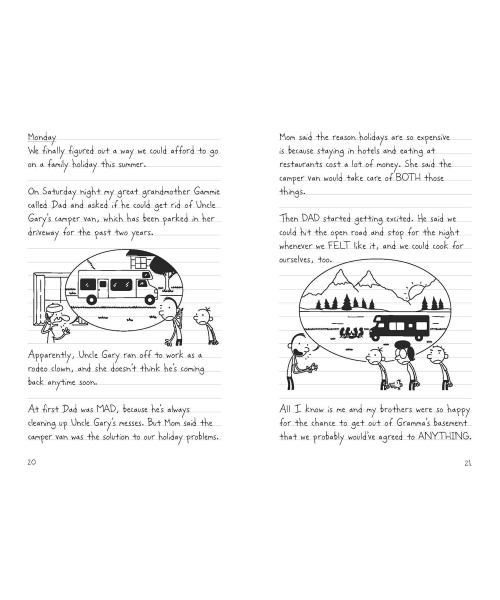 Monday
We finally figured out a way we could afford to go on a family holiday this summer.

On Saturday night my great grandmother Gammie called Dad and asked if he could get rid of Uncle Gary's camper van, which has been parked in her driveway for the past two years.

Apparently, Uncle Gary ran off to work as a rodeo clown, and she doesn't think he's coming back anytime soon.

At first Dad was MAD, because he's always cleaning up Uncle Gary's messes. But Mom said the camper van was the solution to our holiday problems.

20

Mom said the reason holidays are so expensive is because staying in hotels and eating at restaurants cost a lot of money. She said the camper van would take care of BOTH those things.

Then DAD started getting excited. He said we could hit the open road and stop for the night whenever we FELT like it, and we could cook for ourselves, too.

All I know is me and my brothers were so happy for the chance to get out of Gramma's basement that we probably would've agreed to ANYTHING.

21